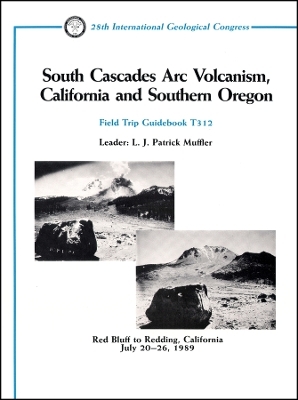 28th International Geological Congress

South Cascades Arc Volcanism, California and Southern Oregon

Field Trip Guidebook T312

Leader: L. J. Patrick Muffler

Red Bluff to Redding, California
July 20–26, 1989